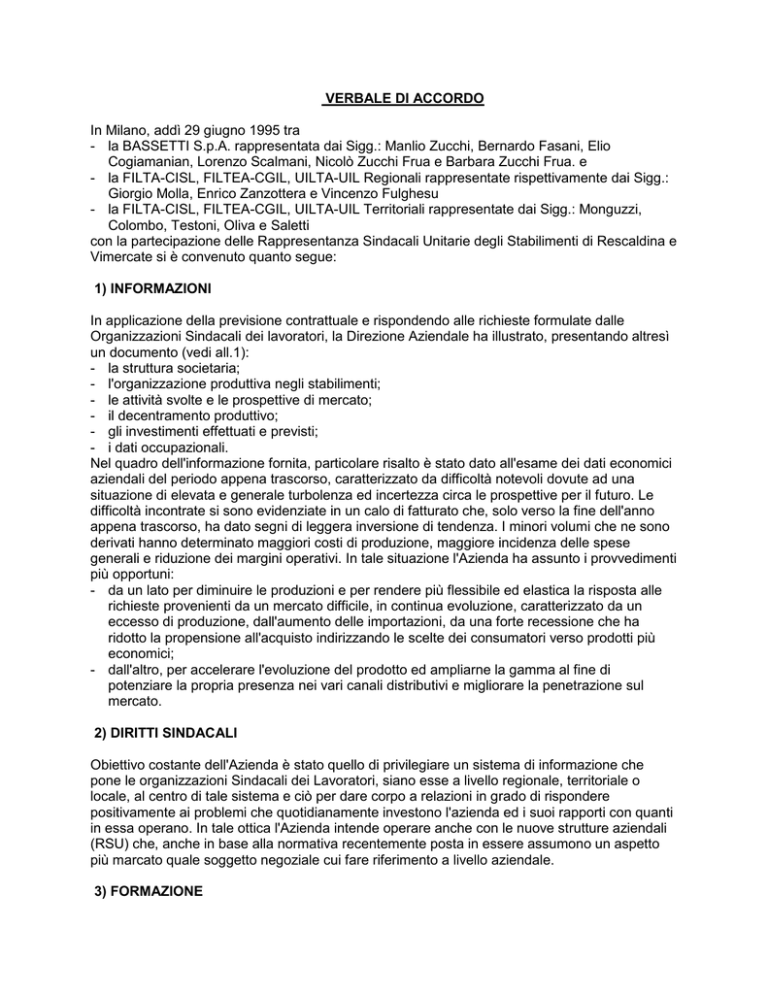 VERBALE DI ACCORDO

In Milano, addì 29 giugno 1995 tra
- la BASSETTI S.p.A. rappresentata dai Sigg.: Manlio Zucchi, Bernardo Fasani, Elio Cogiamanian, Lorenzo Scalmani, Nicolò Zucchi Frua e Barbara Zucchi Frua. e
- la FILTA-CISL, FILTEA-CGIL, UILTA-UIL Regionali rappresentate rispettivamente dai Sigg.: Giorgio Molla, Enrico Zanzottera e Vincenzo Fulghesu
- la FILTA-CISL, FILTEA-CGIL, UILTA-UIL Territoriali rappresentate dai Sigg.: Monguzzi, Colombo, Testoni, Oliva e Saletti
con la partecipazione delle Rappresentanza Sindacali Unitarie degli Stabilimenti di Rescaldina e Vimercate si è convenuto quanto segue:

1) INFORMAZIONI

In applicazione della previsione contrattuale e rispondendo alle richieste formulate dalle Organizzazioni Sindacali dei lavoratori, la Direzione Aziendale ha illustrato, presentando altresì un documento (vedi all.1):
- la struttura societaria;
- l'organizzazione produttiva negli stabilimenti;
- le attività svolte e le prospettive di mercato;
- il decentramento produttivo;
- gli investimenti effettuati e previsti;
- i dati occupazionali.
Nel quadro dell'informazione fornita, particolare risalto è stato dato all'esame dei dati economici aziendali del periodo appena trascorso, caratterizzato da difficoltà notevoli dovute ad una situazione di elevata e generale turbolenza ed incertezza circa le prospettive per il futuro. Le difficoltà incontrate si sono evidenziate in un calo di fatturato che, solo verso la fine dell'anno appena trascorso, ha dato segni di leggera inversione di tendenza. I minori volumi che ne sono derivati hanno determinato maggiori costi di produzione, maggiore incidenza delle spese generali e riduzione dei margini operativi. In tale situazione l'Azienda ha assunto i provvedimenti più opportuni:
- da un lato per diminuire le produzioni e per rendere più flessibile ed elastica la risposta alle richieste provenienti da un mercato difficile, in continua evoluzione, caratterizzato da un eccesso di produzione, dall'aumento delle importazioni, da una forte recessione che ha ridotto la propensione all'acquisto indirizzando le scelte dei consumatori verso prodotti più economici;
- dall'altro, per accelerare l'evoluzione del prodotto ed ampliarne la gamma al fine di potenziare la propria presenza nei vari canali distributivi e migliorare la penetrazione sul mercato.

2) DIRITTI SINDACALI

Obiettivo costante dell'Azienda è stato quello di privilegiare un sistema di informazione che pone le organizzazioni Sindacali dei Lavoratori, siano esse a livello regionale, territoriale o locale, al centro di tale sistema e ciò per dare corpo a relazioni in grado di rispondere positivamente ai problemi che quotidianamente investono l'azienda ed i suoi rapporti con quanti in essa operano. In tale ottica l'Azienda intende operare anche con le nuove strutture aziendali (RSU) che, anche in base alla normativa recentemente posta in essere assumono un aspetto più marcato quale soggetto negoziale cui fare riferimento a livello aziendale.

3) FORMAZIONE